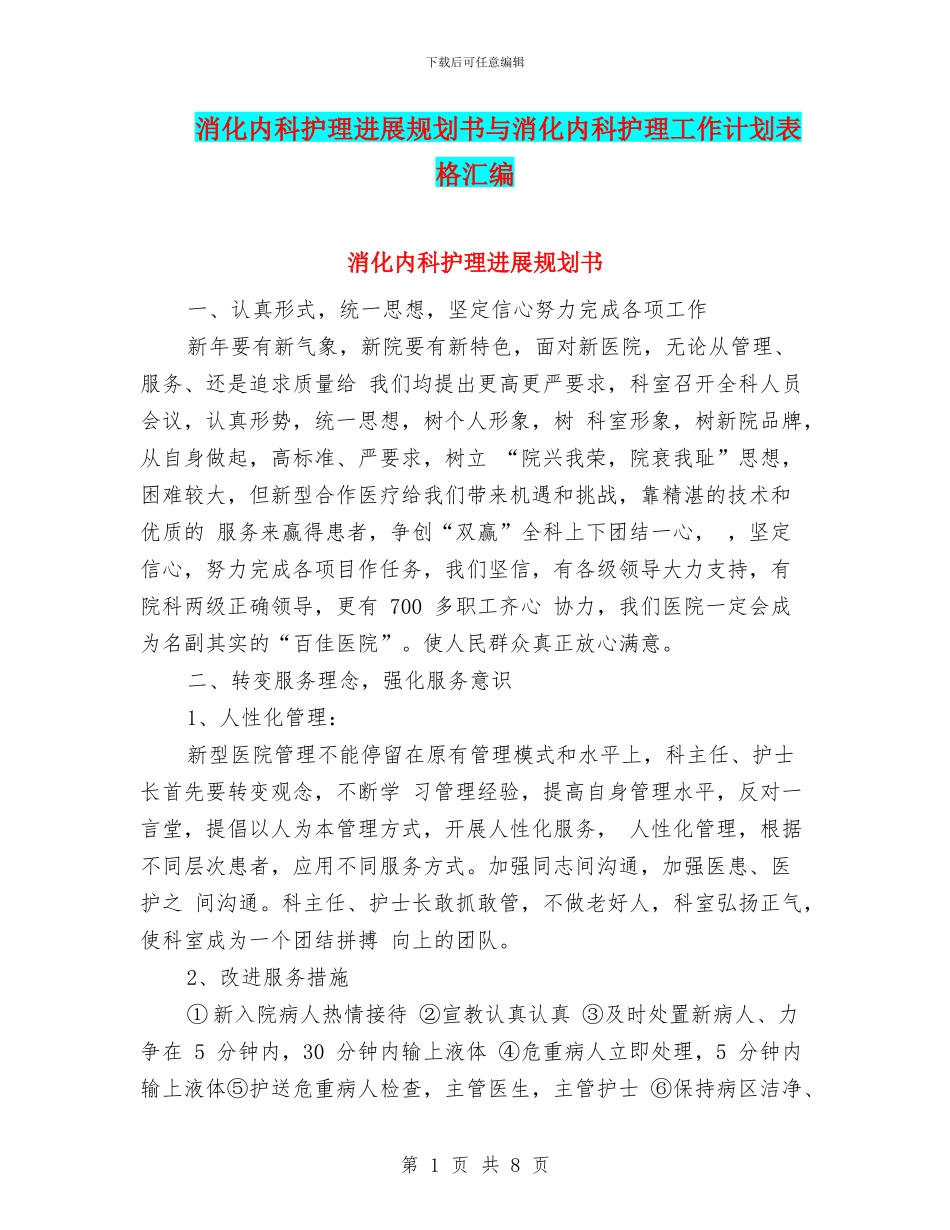 下载后可任意编辑

消化内科护理进展规划书与消化内科护理工作计划表格汇编

消化内科护理进展规划书

一、认真形式，统一思想，坚定信心努力完成各项工作

新年要有新气象，新院要有新特色，面对新医院，无论从管理、服务、还是追求质量给 我们均提出更高更严要求，科室召开全科人员会议，认真形势，统一思想，树个人形象，树 科室形象，树新院品牌，从自身做起，高标准、严要求，树立 “院兴我荣，院衰我耻”思想，困难较大，但新型合作医疗给我们带来机遇和挑战，靠精湛的技术和优质的 服务来赢得患者，争创“双赢”全科上下团结一心， ，坚定信心，努力完成各项目作任务，我们坚信，有各级领导大力支持，有院科两级正确领导，更有 700 多职工齐心 协力，我们医院一定会成为名副其实的“百佳医院”。使人民群众真正放心满意。

二、转变服务理念，强化服务意识

1、人性化管理：

新型医院管理不能停留在原有管理模式和水平上，科主任、护士长首先要转变观念，不断学 习管理经验，提高自身管理水平，反对一言堂，提倡以人为本管理方式，开展人性化服务， 人性化管理，根据不同层次患者，应用不同服务方式。加强同志间沟通，加强医患、医护之 间沟通。科主任、护士长敢抓敢管，不做老好人，科室弘扬正气，使科室成为一个团结拼搏 向上的团队。

2、改进服务措施

①新入院病人热情接待 ②宣教认真认真 ③及时处置新病人、力争在 5 分钟内，30 分钟内输上液体 ④危重病人立即处理，5 分钟内输上液体⑤护送危重病人检查，主管医生，主管护士 ⑥保持病区洁净、

第 1 页 共 8 页